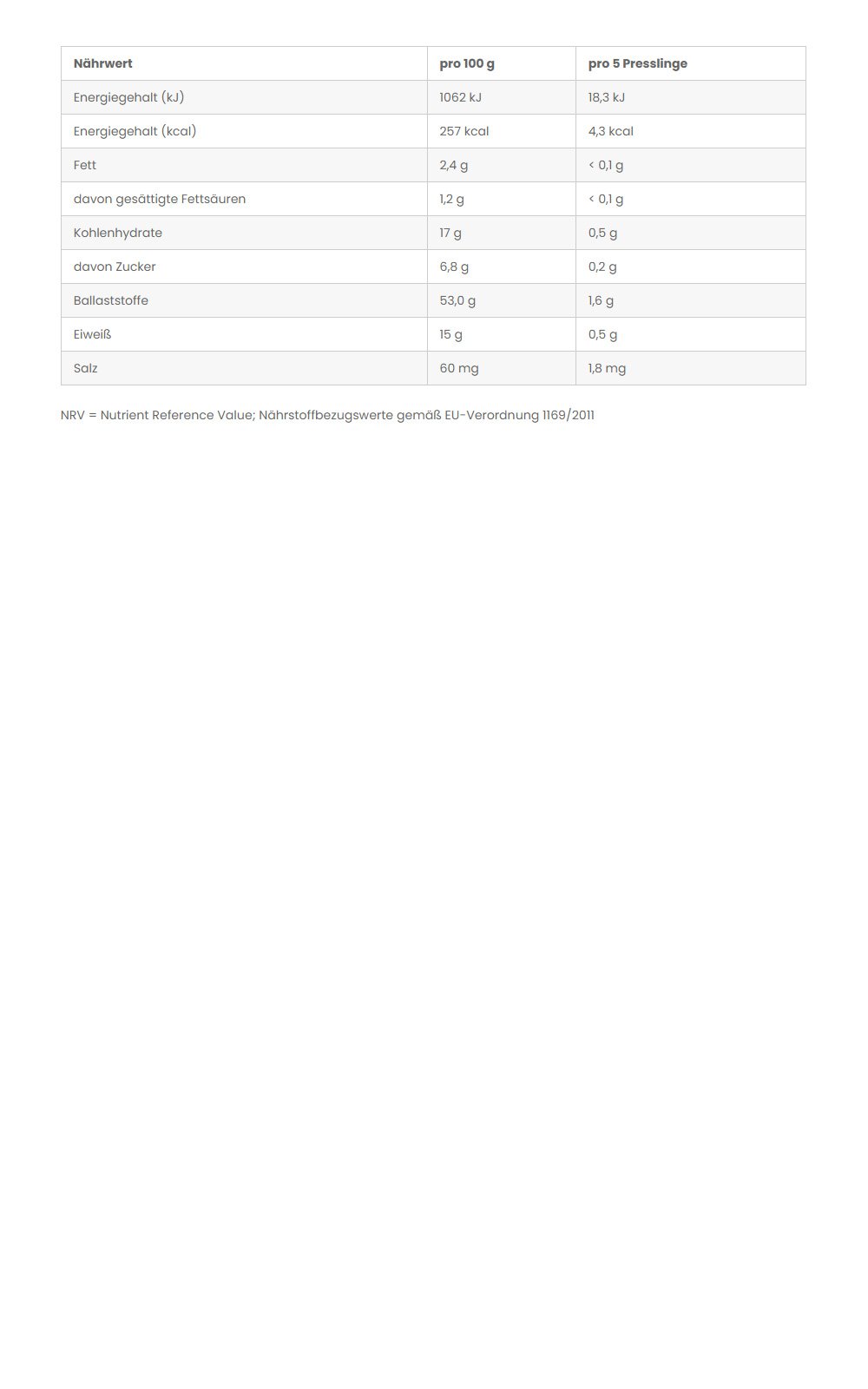 | Nährwert | pro 100 g | pro 5 Presslinge |
|---|---|---|
| Energiegehalt (kJ) | 1062 kJ | 18,3 kJ |
| Energiegehalt (kcal) | 257 kcal | 4,3 kcal |
| Fett | 2,4 g | < 0,1 g |
| davon gesättigte Fettsäuren | 1,2 g | < 0,1 g |
| Kohlenhydrate | 17 g | 0,5 g |
| davon Zucker | 6,8 g | 0,2 g |
| Ballaststoffe | 53,0 g | 1,6 g |
| Eiweiß | 15 g | 0,5 g |
| Salz | 60 mg | 1,8 mg |

NRV = Nutrient Reference Value; Nährstoffbezugswerte gemäß EU-Verordnung 1169/2011